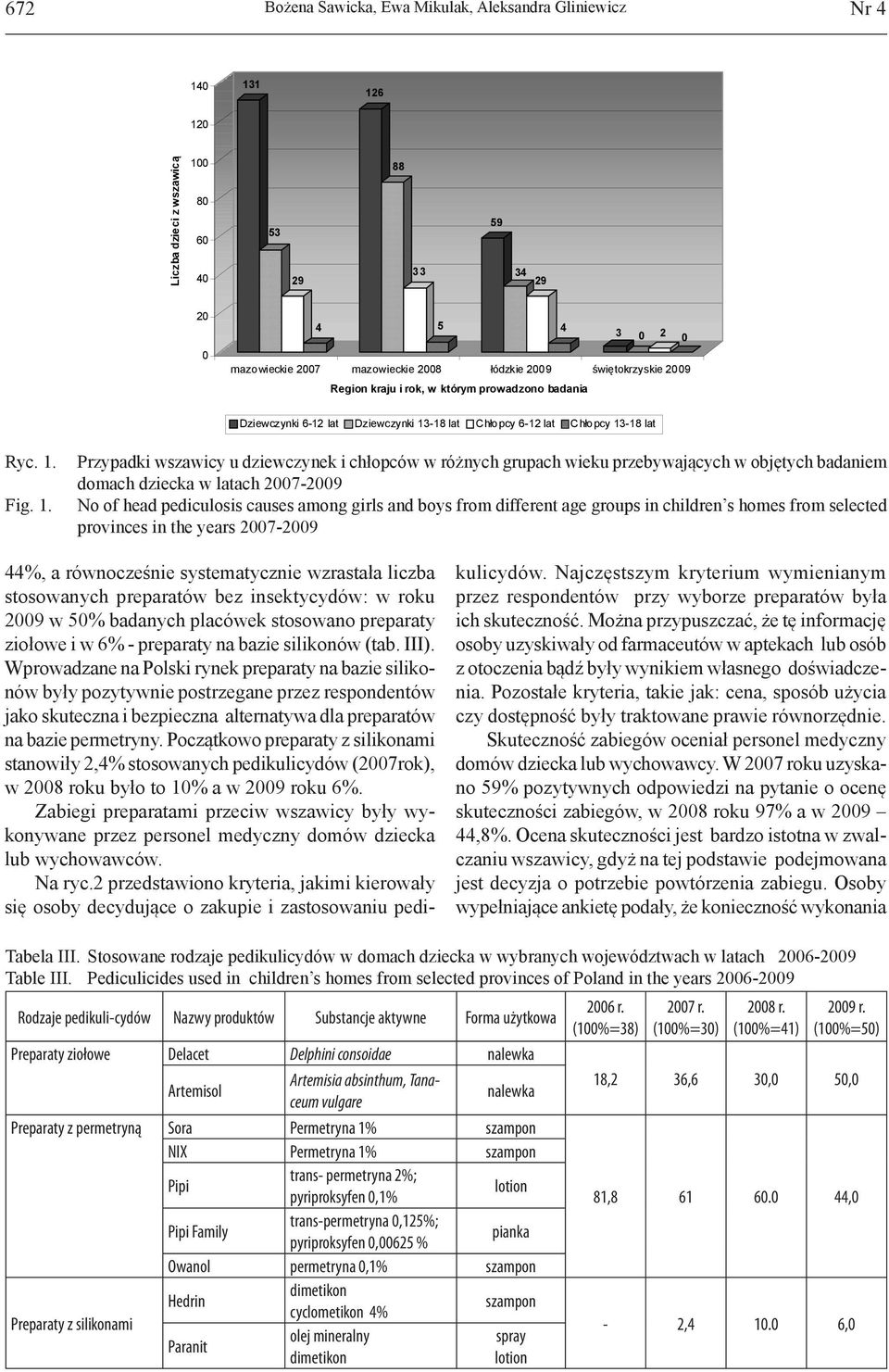 672 Bożena Sawicka, Ewa Mikulak, Aleksandra Gliniewicz Nr 4

Liczba dzieci z wszawicą

140
120
100
80
60
40
20
0

131 53 29 4
126 88 33 5
59 34 29 4
3 0 2 0

mazowieckie 2007 mazowieckie 2008 łódzkie 2009 świętokrzyskie 2009

Region kraju i rok, w którym prowadzono badania

Dziewczynki 6-12 lat Dziewczynki 13-18 lat Chłopcy 6-12 lat Chłopcy 13-18 lat

Ryc. 1. Przypadki wszawicy u dziewczynek i chłopców w różnych grupach wieku przebywających w objętych badaniem domach dziecka w latach 2007-2009
Fig. 1. No of head pediculosis causes among girls and boys from different age groups in children's homes from selected provinces in the years 2007-2009

44%, a równocześnie systematycznie wzrastała liczba stosowanych preparatów bez insektycydów: w roku 2009 w 50% badanych placówek stosowano preparaty ziołowe i w 6% - preparaty na bazie silikonów (tab. III). Wprowadzane na Polski rynek preparaty na bazie silikonów były pozytywnie postrzegane przez respondentów jako skuteczna i bezpieczna alternatywa dla preparatów na bazie permetryny. Początkowo preparaty z silikonami stanowiły 2,4% stosowanych pedikulicydów (2007rok), w 2008 roku było to 10% a w 2009 roku 6%.

Zabiegi preparatami przeciw wszawicy były wykonywane przez personel medyczny domów dziecka lub wychowawców.

Na ryc.2 przedstawiono kryteria, jakimi kierowały się osoby decydujące o zakupie i zastosowaniu pedikulicydów. Najczęstszym kryterium wymienianym przez respondentów przy wyborze preparatów była ich skuteczność. Można przypuszczać, że tę informację osoby uzyskiwały od farmaceutów w aptekach lub osób z otoczenia bądź były wynikiem własnego doświadczenia. Pozostałe kryteria, takie jak: cena, sposób użycia czy dostępność były traktowane prawie równorzędnie.

Skuteczność zabiegów oceniał personel medyczny domów dziecka lub wychowawcy. W 2007 roku uzyskano 59% pozytywnych odpowiedzi na pytanie o ocenę skuteczności zabiegów, w 2008 roku 97% a w 2009 – 44,8%. Ocena skuteczności jest bardzo istotna w zwalczaniu wszawicy, gdyż na tej podstawie podejmowana jest decyzja o potrzebie powtórzenia zabiegu. Osoby wypełniające ankietę podały, że konieczność wykonania

Tabela III. Stosowane rodzaje pedikulicydów w domach dziecka w wybranych województwach w latach 2006-2009
Table III. Pediculicides used in children's homes from selected provinces of Poland in the years 2006-2009

| Rodzaje pedikuli-cydów | Nazwy produktów | Substancje aktywne | Forma użytkowa | 2006 r. (100%=38) | 2007 r. (100%=30) | 2008 r. (100%=41) | 2009 r. (100%=50) |
|---|---|---|---|---|---|---|---|
| Preparaty ziołowe | Delacet | Delphini consoidae | nalewka | 18,2 | 36,6 | 30,0 | 50,0 |
| | Artemisol | Artemisia absinthum, Tanaceum vulgare | nalewka | | | | |
| Preparaty z permetryną | Sora | Permetryna 1% | szampon | 81,8 | 61 | 60.0 | 44,0 |
| | NIX | Permetryna 1% | szampon | | | | |
| | Pipi | trans- permetryna 2%; pyriproksyfen 0,1% | lotion | | | | |
| | Pipi Family | trans-permetryna 0,125%; pyriproksyfen 0,00625 % | pianka | | | | |
| | Owanol | permetryna 0,1% | szampon | | | | |
| Preparaty z silikonami | Hedrin | dimetikon cyclometikon 4% | szampon | - | 2,4 | 10.0 | 6,0 |
| | Paranit | olej mineralny dimetikon | spray lotion | | | | |